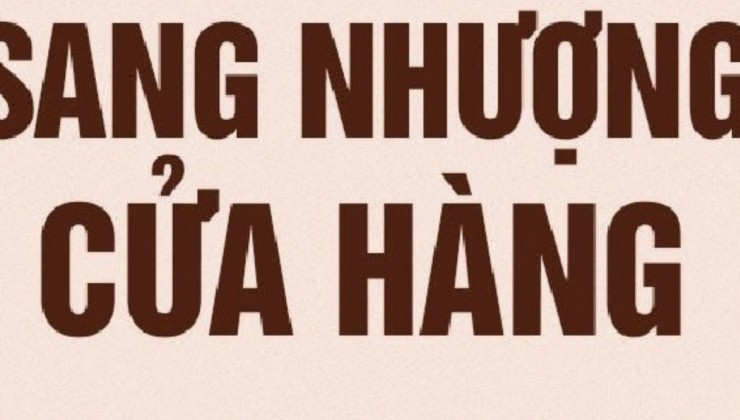 SANG NHƯỢNG CỬA HÀNG